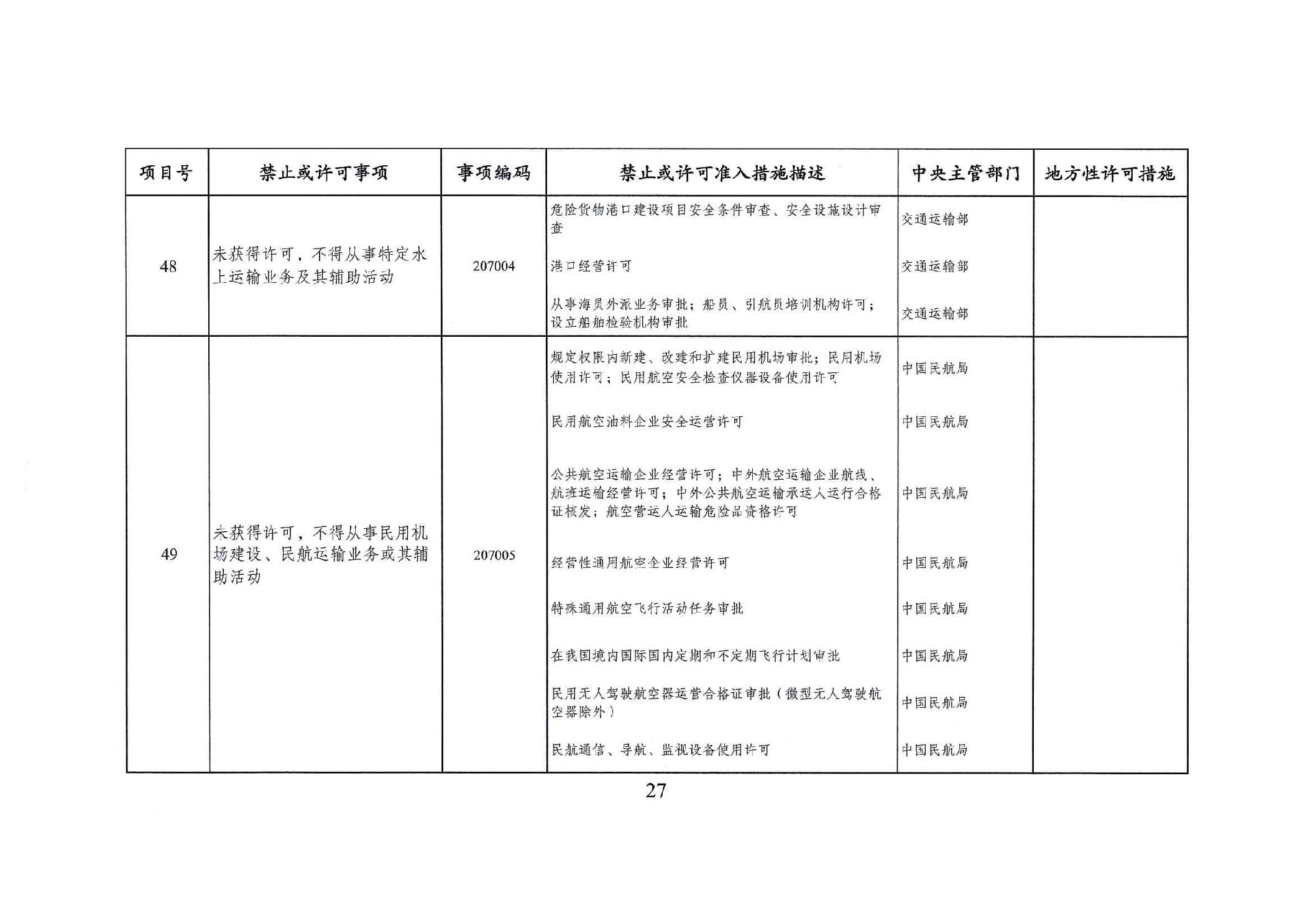 | 项目号 | 禁止或许可事项 | 事项编码 | 禁止或许可准入措施描述 | 中央主管部门 | 地方性许可措施 |
|---|---|---|---|---|---|
| 48 | 未获得许可，不得从事特定水上运输业务及其辅助活动 | 207004 | 危险货物港口建设项目安全条件审查、安全设施设计审查 | 交通运输部 | |
| | | | 港口经营许可 | 交通运输部 | |
| | | | 从事海员外派业务审批；船员、引航员培训机构许可；设立船舶检验机构审批 | 交通运输部 | |
| 49 | 未获得许可，不得从事民用机场建设、民航运输业务或其辅助活动 | 207005 | 规定权限内新建、改建和扩建民用机场审批；民用机场使用许可；民用航空安全检查仪器设备使用许可 | 中国民航局 | |
| | | | 民用航空油料企业安全运营许可 | 中国民航局 | |
| | | | 公共航空运输企业经营许可；中外航空运输企业航线、航班运输经营许可；中外公共航空运输承运人运行合格证核发；航空营运人运输危险品资格许可 | 中国民航局 | |
| | | | 经营性通用航空企业经营许可 | 中国民航局 | |
| | | | 特殊通用航空飞行活动任务审批 | 中国民航局 | |
| | | | 在我国境内国际国内定期和不定期飞行计划审批 | 中国民航局 | |
| | | | 民用无人驾驶航空器运营合格证审批（微型无人驾驶航空器除外） | 中国民航局 | |
| | | | 民航通信、导航、监视设备使用许可 | 中国民航局 | |

27